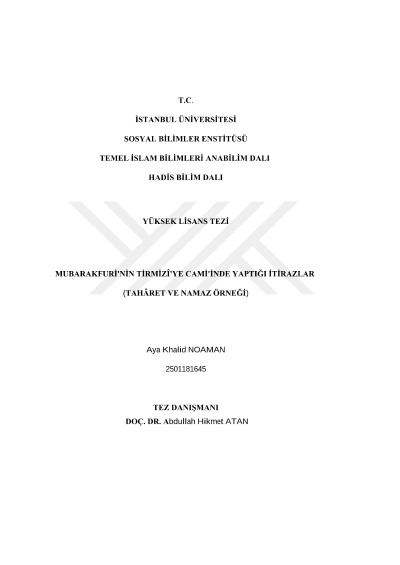 T.C.

İSTANBUL ÜNİVERSİTESİ

SOSYAL BİLİMLER ENSTİTÜSÜ

TEMEL İSLAM BİLİMLERİ ANABİLİM DALI

HADİS BİLİM DALI

YÜKSEK LİSANS TEZİ

MUBARAKFURİ'NİN TİRMİZÎ'YE CAMİ'İNDE YAPTIĞI İTİRAZLAR

(TAHÂRET VE NAMAZ ÖRNEĞİ)

Aya Khalid NOAMAN

2501181645

TEZ DANIŞMANI
DOÇ. DR. Abdullah Hikmet ATAN